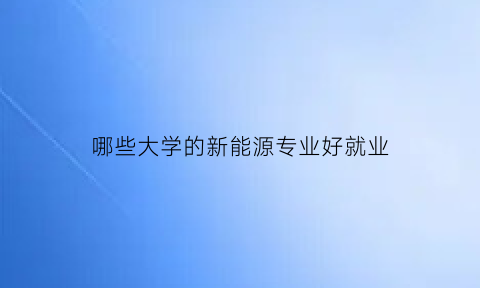 哪些大学的新能源专业好就业